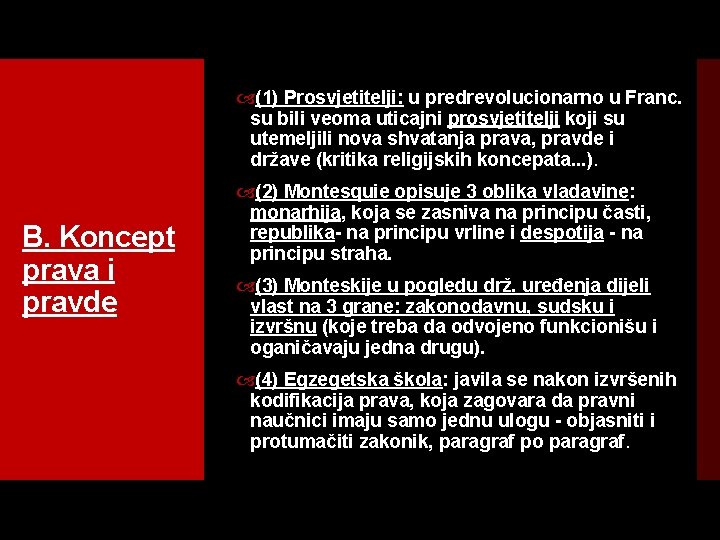 B. Koncept prava i pravde

(1) Prosvjetitelji: u predrevolucionarno u Franc. su bili veoma uticajni prosvjetitelji koji su utemeljili nova shvatanja prava, pravde i države (kritika religijskih koncepata...).

(2) Montesquie opisuje 3 oblika vladavine: monarhija, koja se zasniva na principu časti, republika- na principu vrline i despotija - na principu straha.

(3) Monteskije u pogledu drž. uređenja dijeli vlast na 3 grane: zakonodavnu, sudsku i izvršnu (koje treba da odvojeno funkcionišu i oganičavaju jedna drugu).

(4) Egzegetska škola: javila se nakon izvršenih kodifikacija prava, koja zagovara da pravni naučnici imaju samo jednu ulogu - objasniti i protumačiti zakonik, paragraf po paragraf.